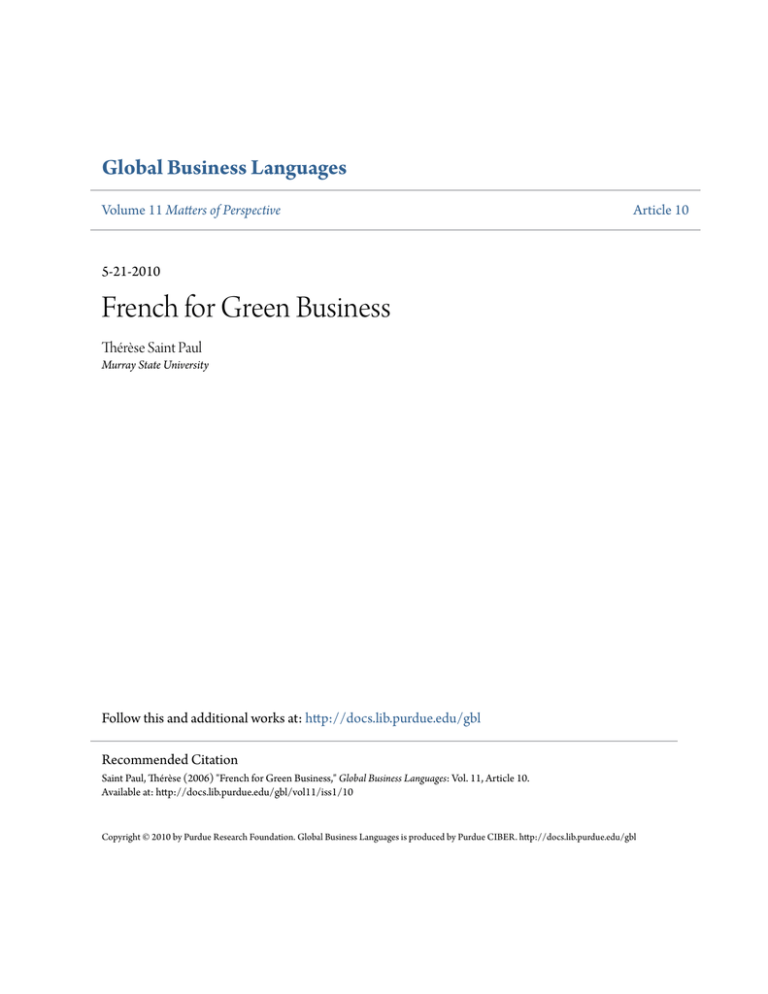 Global Business Languages

Volume 11 Matters of Perspective

Article 10

5-21-2010

French for Green Business

Thérèse Saint Paul
Murray State University

Follow this and additional works at: http://docs.lib.purdue.edu/gbl

Recommended Citation
Saint Paul, Thérèse (2006) "French for Green Business," Global Business Languages: Vol. 11, Article 10.
Available at: http://docs.lib.purdue.edu/gbl/vol11/iss1/10

Copyright © 2010 by Purdue Research Foundation. Global Business Languages is produced by Purdue CIBER. http://docs.lib.purdue.edu/gbl